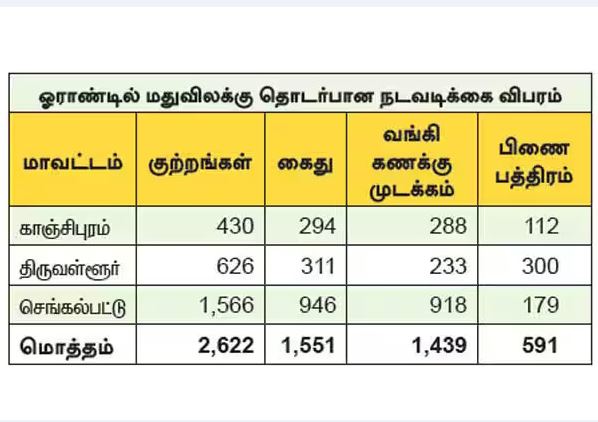 ஓராண்டில் மதுவிலக்கு தொடர்பான நடவடிக்கை விபரம்

| மாவட்டம் | குற்றங்கள் | கைது | வங்கி கணக்கு முடக்கம் | பிணை பத்திரம் |
|---|---|---|---|---|
| காஞ்சிபுரம் | 430 | 294 | 288 | 112 |
| திருவள்ளூர் | 626 | 311 | 233 | 300 |
| செங்கல்பட்டு | 1,566 | 946 | 918 | 179 |
| மொத்தம் | 2,622 | 1,551 | 1,439 | 591 |